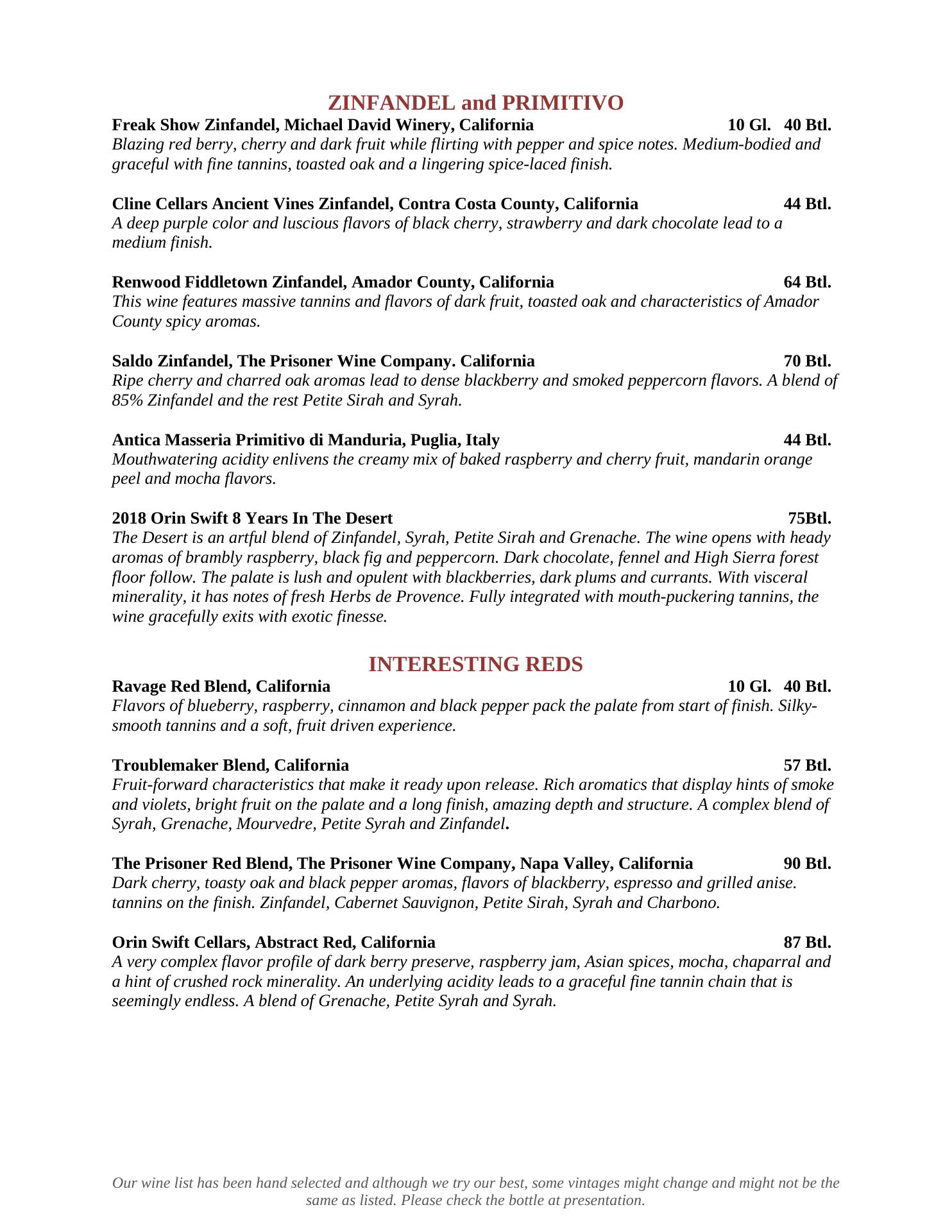 ZINFANDEL and PRIMITIVO

Freak Show Zinfandel, Michael David Winery, California 10 Gl. 40 Btl.
Blazing red berry, cherry and dark fruit while flirting with pepper and spice notes. Medium-bodied and graceful with fine tannins, toasted oak and a lingering spice-laced finish.

Cline Cellars Ancient Vines Zinfandel, Contra Costa County, California 44 Btl.
A deep purple color and luscious flavors of black cherry, strawberry and dark chocolate lead to a medium finish.

Renwood Fiddletown Zinfandel, Amador County, California 64 Btl.
This wine features massive tannins and flavors of dark fruit, toasted oak and characteristics of Amador County spicy aromas.

Saldo Zinfandel, The Prisoner Wine Company. California 70 Btl.
Ripe cherry and charred oak aromas lead to dense blackberry and smoked peppercorn flavors. A blend of 85% Zinfandel and the rest Petite Sirah and Syrah.

Antica Masseria Primitivo di Manduria, Puglia, Italy 44 Btl.
Mouthwatering acidity enlivens the creamy mix of baked raspberry and cherry fruit, mandarin orange peel and mocha flavors.

2018 Orin Swift 8 Years In The Desert 75Btl.
The Desert is an artful blend of Zinfandel, Syrah, Petite Sirah and Grenache. The wine opens with heady aromas of brambly raspberry, black fig and peppercorn. Dark chocolate, fennel and High Sierra forest floor follow. The palate is lush and opulent with blackberries, dark plums and currants. With visceral minerality, it has notes of fresh Herbs de Provence. Fully integrated with mouth-puckering tannins, the wine gracefully exits with exotic finesse.

INTERESTING REDS

Ravage Red Blend, California 10 Gl. 40 Btl.
Flavors of blueberry, raspberry, cinnamon and black pepper pack the palate from start of finish. Silky-smooth tannins and a soft, fruit driven experience.

Troublemaker Blend, California 57 Btl.
Fruit-forward characteristics that make it ready upon release. Rich aromatics that display hints of smoke and violets, bright fruit on the palate and a long finish, amazing depth and structure. A complex blend of Syrah, Grenache, Mourvedre, Petite Syrah and Zinfandel.

The Prisoner Red Blend, The Prisoner Wine Company, Napa Valley, California 90 Btl.
Dark cherry, toasty oak and black pepper aromas, flavors of blackberry, espresso and grilled anise. tannins on the finish. Zinfandel, Cabernet Sauvignon, Petite Sirah, Syrah and Charbono.

Orin Swift Cellars, Abstract Red, California 87 Btl.
A very complex flavor profile of dark berry preserve, raspberry jam, Asian spices, mocha, chaparral and a hint of crushed rock minerality. An underlying acidity leads to a graceful fine tannin chain that is seemingly endless. A blend of Grenache, Petite Syrah and Syrah.

Our wine list has been hand selected and although we try our best, some vintages might change and might not be the same as listed. Please check the bottle at presentation.